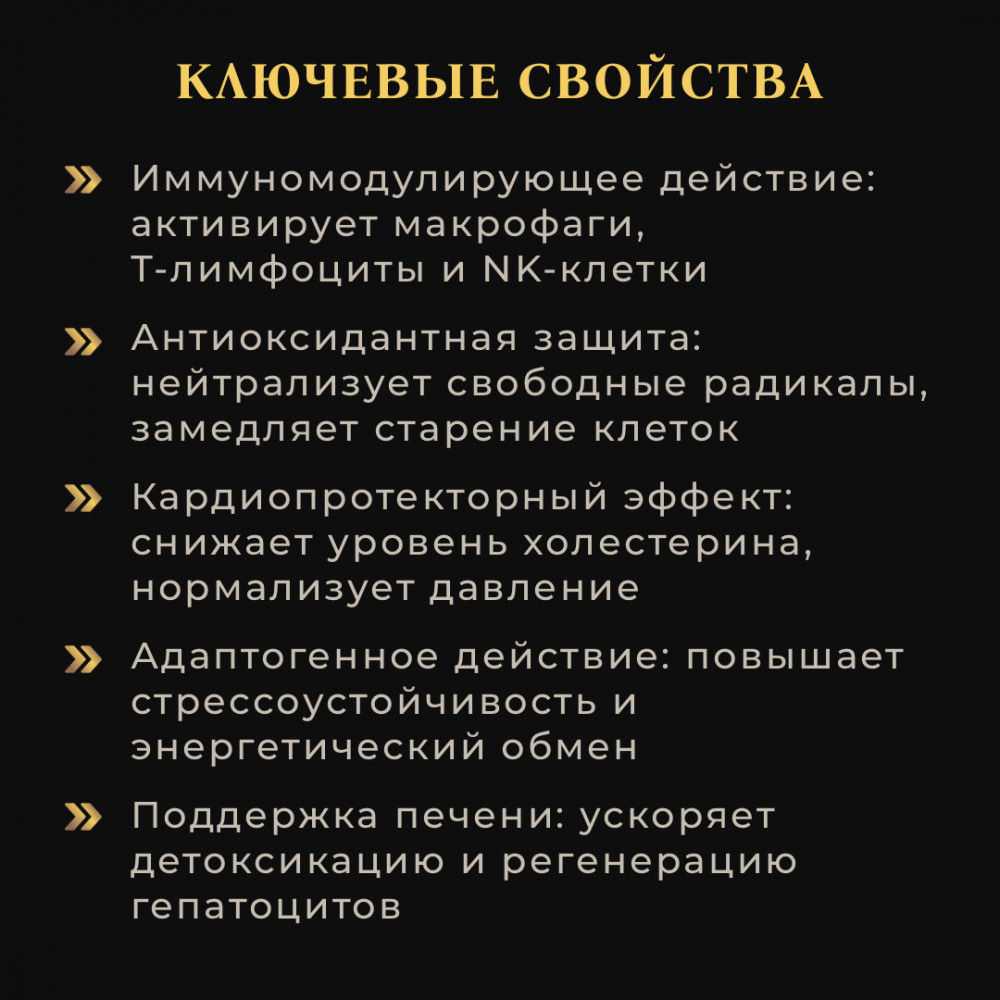 КЛЮЧЕВЫЕ СВОЙСТВА

Иммуномодулирующее действие: активирует макрофаги, Т-лимфоциты и NK-клетки

Антиоксидантная защита: нейтрализует свободные радикалы, замедляет старение клеток

Кардиопротекторный эффект: снижает уровень холестерина, нормализует давление

Адаптогенное действие: повышает стрессоустойчивость и энергетический обмен

Поддержка печени: ускоряет детоксикацию и регенерацию гепатоцитов